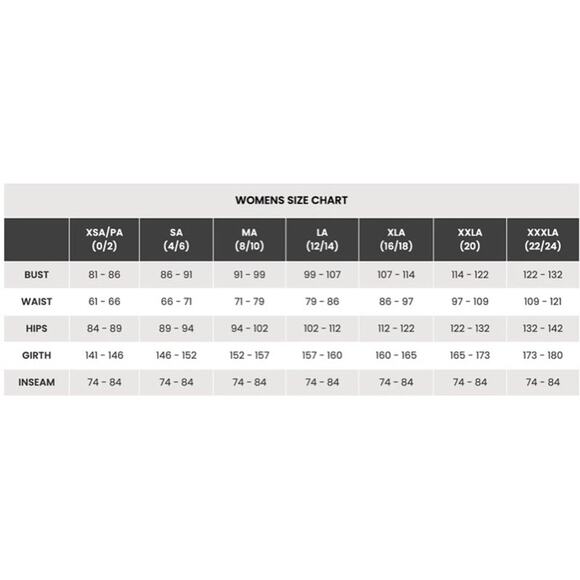 WOMENS SIZE CHART

| | XSA/PA (0/2) | SA (4/6) | MA (8/10) | LA (12/14) | XLA (16/18) | XXLA (20) | XXXLA (22/24) |
|---|---|---|---|---|---|---|---|
| BUST | 81 - 86 | 86 - 91 | 91 - 99 | 99 - 107 | 107 - 114 | 114 - 122 | 122 - 132 |
| WAIST | 61 - 66 | 66 - 71 | 71 - 79 | 79 - 86 | 86 - 97 | 97 - 109 | 109 - 121 |
| HIPS | 84 - 89 | 89 - 94 | 94 - 102 | 102 - 112 | 112 - 122 | 122 - 132 | 132 - 142 |
| GIRTH | 141 - 146 | 146 - 152 | 152 - 157 | 157 - 160 | 160 - 165 | 165 - 173 | 173 - 180 |
| INSEAM | 74 - 84 | 74 - 84 | 74 - 84 | 74 - 84 | 74 - 84 | 74 - 84 | 74 - 84 |